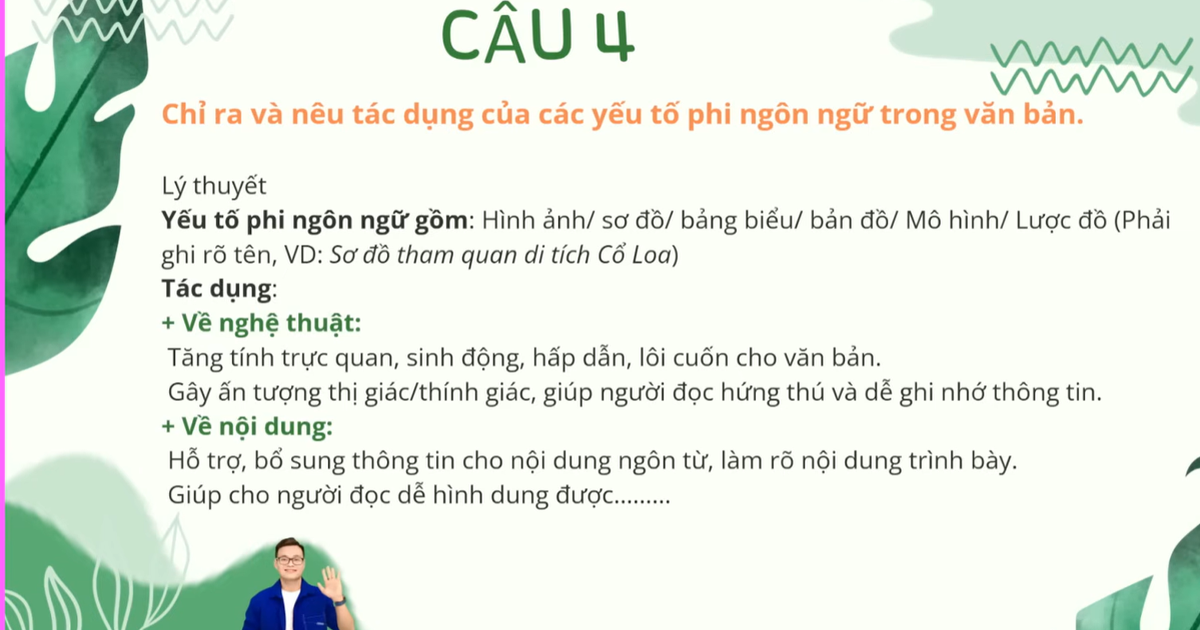 CÂU 4

Chỉ ra và nêu tác dụng của các yếu tố phi ngôn ngữ trong văn bản.

Lý thuyết
Yếu tố phi ngôn ngữ gồm: Hình ảnh/ sơ đồ/ bảng biểu/ bản đồ/ Mô hình/ Lược đồ (Phải ghi rõ tên, VD: Sơ đồ tham quan di tích Cổ Loa)
Tác dụng:
+ Về nghệ thuật:
Tăng tính trực quan, sinh động, hấp dẫn, lôi cuốn cho văn bản.
Gây ấn tượng thị giác/thính giác, giúp người đọc hứng thú và dễ ghi nhớ thông tin.
+ Về nội dung:
Hỗ trợ, bổ sung thông tin cho nội dung ngôn từ, làm rõ nội dung trình bày.
Giúp cho người đọc dễ hình dung được.........